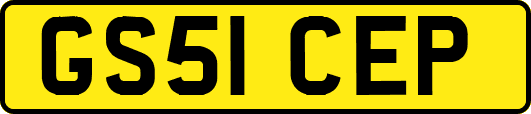 GS51 CEP